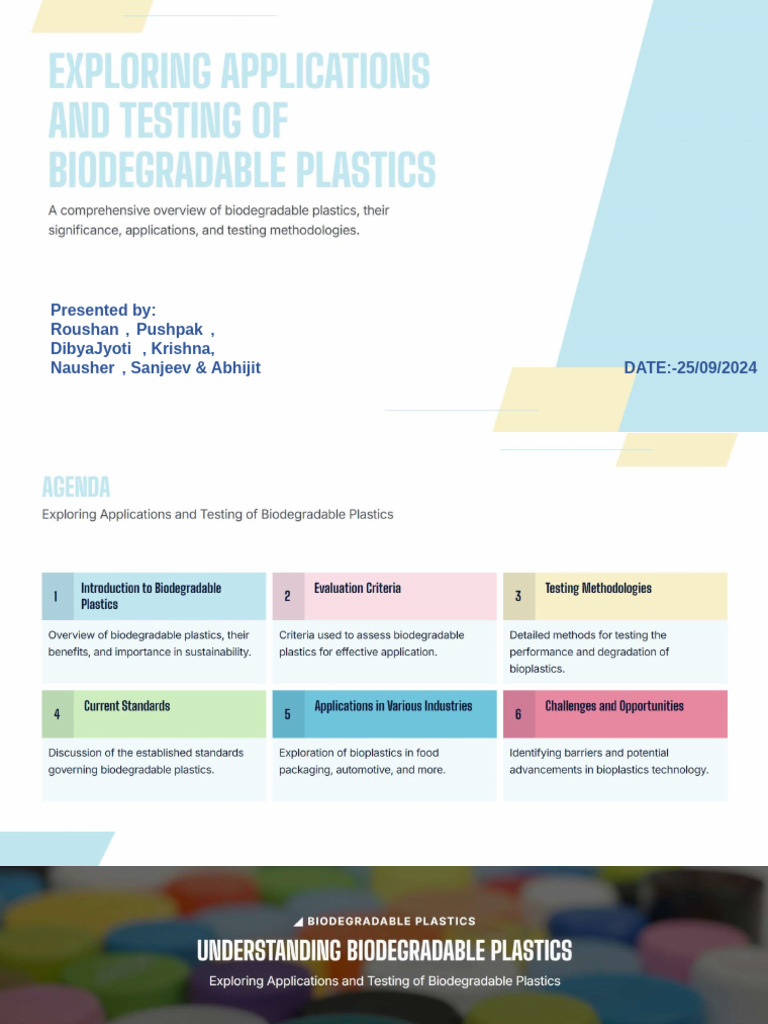 EXPLORING APPLICATIONS AND TESTING OF BIODEGRADABLE PLASTICS

A comprehensive overview of biodegradable plastics, their significance, applications, and testing methodologies.

Presented by:
Roushan , Pushpak ,
DibyaJyoti , Krishna,
Nausher , Sanjeev & Abhijit

DATE:-25/09/2024

AGENDA

Exploring Applications and Testing of Biodegradable Plastics

1 Introduction to Biodegradable Plastics

Overview of biodegradable plastics, their benefits, and importance in sustainability.

2 Evaluation Criteria

Criteria used to assess biodegradable plastics for effective application.

3 Testing Methodologies

Detailed methods for testing the performance and degradation of bioplastics.

4 Current Standards

Discussion of the established standards governing biodegradable plastics.

5 Applications in Various Industries

Exploration of bioplastics in food packaging, automotive, and more.

6 Challenges and Opportunities

Identifying barriers and potential advancements in bioplastics technology.

BIODEGRADABLE PLASTICS

UNDERSTANDING BIODEGRADABLE PLASTICS

Exploring Applications and Testing of Biodegradable Plastics